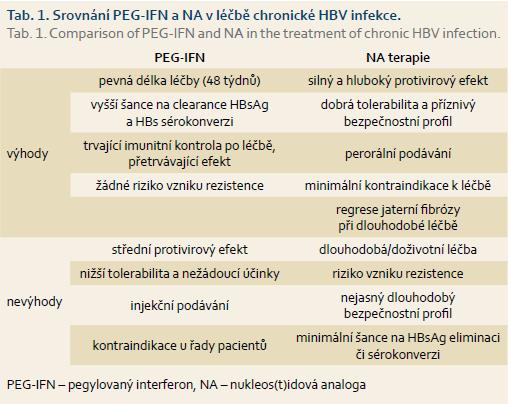 Tab. 1. Srovnání PEG-IFN a NA v léčbě chronické HBV infekce.
Tab. 1. Comparison of PEG-IFN and NA in the treatment of chronic HBV infection.

| | PEG-IFN | NA terapie |
|---|---|---|
| výhody | pevná délka léčby (48 týdnů) | silný a hluboký protivirový efekt |
| | vyšší šance na clearance HBsAg a HBs sérokonverzi | dobrá tolerabilita a příznivý bezpečnostní profil |
| | trvající imunitní kontrola po léčbě, přetrvávající efekt | perorální podávání |
| | žádné riziko vzniku rezistence | minimální kontraindikace k léčbě |
| | | regrese jaterní fibrózy při dlouhodobé léčbě |
| nevýhody | střední protivirový efekt | dlouhodobá/doživotní léčba |
| | nižší tolerabilita a nežádoucí účinky | riziko vzniku rezistence |
| | injekční podávání | nejasný dlouhodobý bezpečnostní profil |
| | kontraindikace u řady pacientů | minimální šance na HBsAg eliminaci či sérokonverzi |

PEG-IFN – pegylovaný interferon, NA – nukleos(t)idová analoga